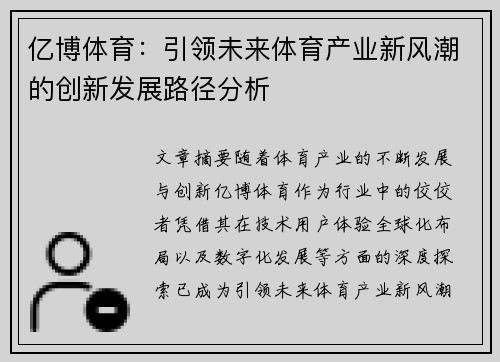 亿博体育：引领未来体育产业新风潮的创新发展路径分析

文章摘要随着体育产业的不断发展与创新亿博体育作为行业中的佼佼者凭借其在技术用户体验全球化布局以及数字化发展等方面的深度探索已成为引领未来体育产业新风潮